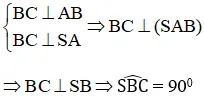 $\begin{cases} BC \perp AB \\ BC \perp SA \end{cases} \Rightarrow BC \perp (SAB)$

$\Rightarrow BC \perp SB \Rightarrow \widehat{SBC} = 90^0$